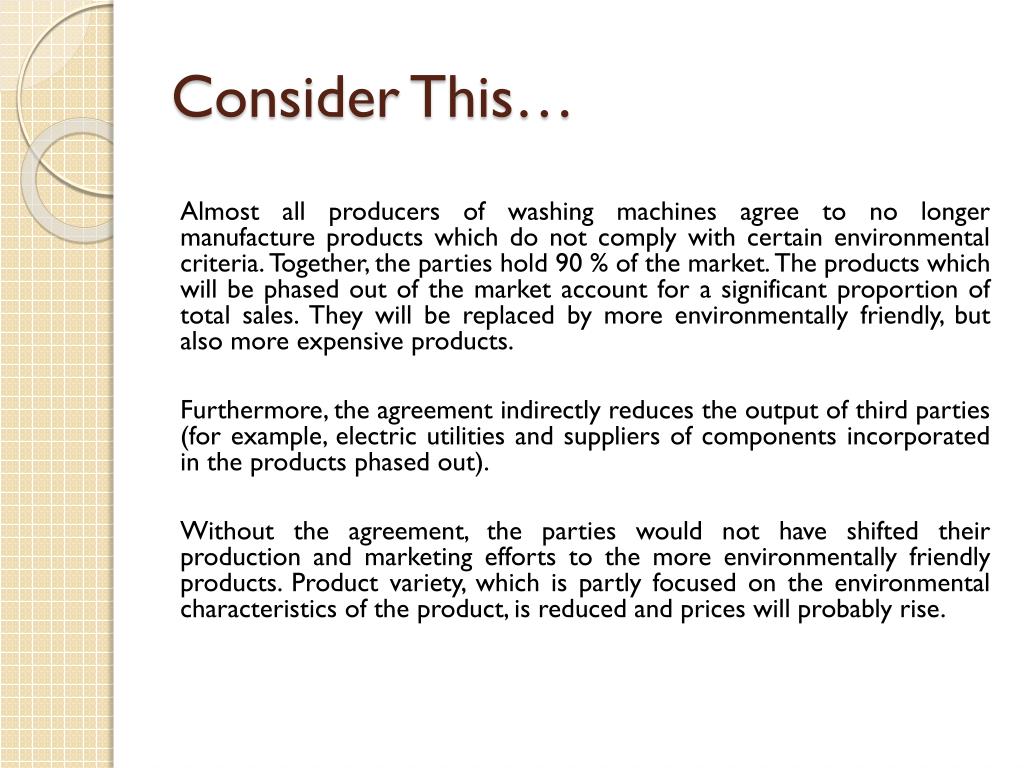 Consider This…

Almost all producers of washing machines agree to no longer manufacture products which do not comply with certain environmental criteria. Together, the parties hold 90 % of the market. The products which will be phased out of the market account for a significant proportion of total sales. They will be replaced by more environmentally friendly, but also more expensive products.

Furthermore, the agreement indirectly reduces the output of third parties (for example, electric utilities and suppliers of components incorporated in the products phased out).

Without the agreement, the parties would not have shifted their production and marketing efforts to the more environmentally friendly products. Product variety, which is partly focused on the environmental characteristics of the product, is reduced and prices will probably rise.